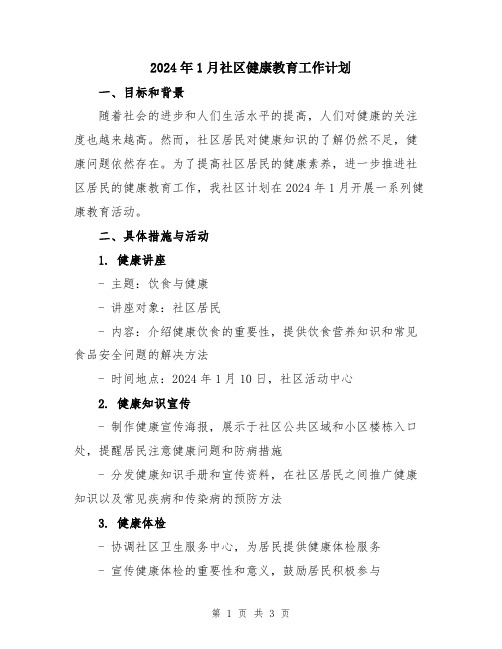 2024年1月社区健康教育工作计划

一、目标和背景

随着社会的进步和人们生活水平的提高，人们对健康的关注度也越来越高。然而，社区居民对健康知识的了解仍然不足，健康问题依然存在。为了提高社区居民的健康素养，进一步推进社区居民的健康教育工作，我社区计划在2024年1月开展一系列健康教育活动。

二、具体措施与活动

1. 健康讲座

- 主题：饮食与健康

- 讲座对象：社区居民

- 内容：介绍健康饮食的重要性，提供饮食营养知识和常见食品安全问题的解决方法

- 时间地点：2024年1月10日，社区活动中心

2. 健康知识宣传

- 制作健康宣传海报，展示于社区公共区域和小区楼栋入口处，提醒居民注意健康问题和防病措施

- 分发健康知识手册和宣传资料，在社区居民之间推广健康知识以及常见疾病和传染病的预防方法

3. 健康体检

- 协调社区卫生服务中心，为居民提供健康体检服务

- 宣传健康体检的重要性和意义，鼓励居民积极参与

第 1 页 共 3 页